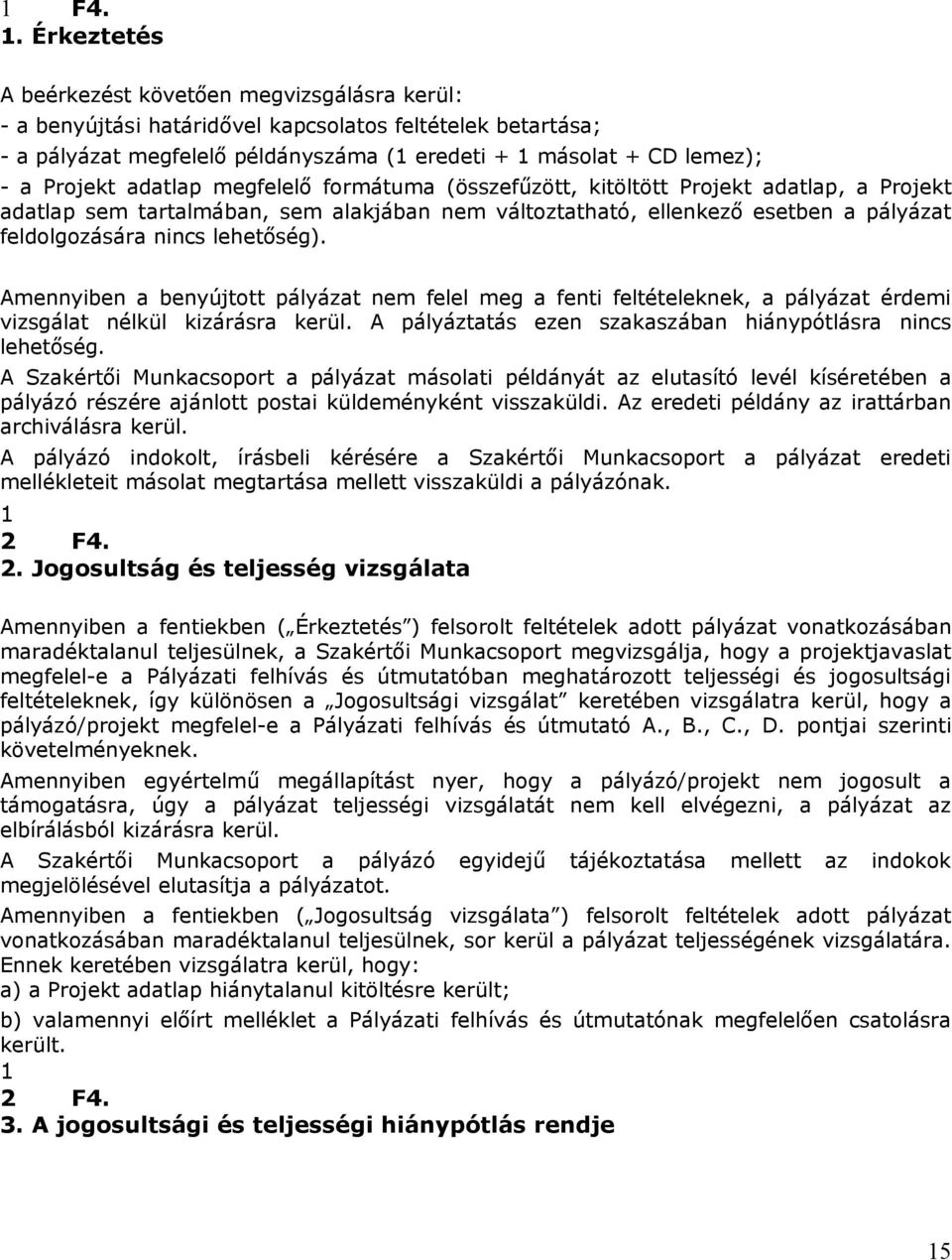 1 F4.
1. Érkeztetés

A beérkezést követően megvizsgálásra kerül:
- a benyújtási határidővel kapcsolatos feltételek betartása;
- a pályázat megfelelő példányszáma (1 eredeti + 1 másolat + CD lemez);
- a Projekt adatlap megfelelő formátuma (összefűzött, kitöltött Projekt adatlap, a Projekt adatlap sem tartalmában, sem alakjában nem változtatható, ellenkező esetben a pályázat feldolgozására nincs lehetőség).

Amennyiben a benyújtott pályázat nem felel meg a fenti feltételeknek, a pályázat érdemi vizsgálat nélkül kizárásra kerül. A pályáztatás ezen szakaszában hiánypótlásra nincs lehetőség.
A Szakértői Munkacsoport a pályázat másolati példányát az elutasító levél kíséretében a pályázó részére ajánlott postai küldeményként visszaküldi. Az eredeti példány az irattárban archiválásra kerül.
A pályázó indokolt, írásbeli kérésére a Szakértői Munkacsoport a pályázat eredeti mellékleteit másolat megtartása mellett visszaküldi a pályázónak.
1
2 F4.
2. Jogosultság és teljesség vizsgálata

Amennyiben a fentiekben („Érkeztetés") felsorolt feltételek adott pályázat vonatkozásában maradéktalanul teljesülnek, a Szakértői Munkacsoport megvizsgálja, hogy a projektjavaslat megfelel-e a Pályázati felhívás és útmutatóban meghatározott teljességi és jogosultsági feltételeknek, így különösen a „Jogosultsági vizsgálat" keretében vizsgálatra kerül, hogy a pályázó/projekt megfelel-e a Pályázati felhívás és útmutató A., B., C., D. pontjai szerinti követelményeknek.
Amennyiben egyértelmű megállapítást nyer, hogy a pályázó/projekt nem jogosult a támogatásra, úgy a pályázat teljességi vizsgálatát nem kell elvégezni, a pályázat az elbírálásból kizárásra kerül.
A Szakértői Munkacsoport a pályázó egyidejű tájékoztatása mellett az indokok megjelölésével elutasítja a pályázatot.
Amennyiben a fentiekben („Jogosultság vizsgálata") felsorolt feltételek adott pályázat vonatkozásában maradéktalanul teljesülnek, sor kerül a pályázat teljességének vizsgálatára. Ennek keretében vizsgálatra kerül, hogy:
a) a Projekt adatlap hiánytalanul kitöltésre került;
b) valamennyi előírt melléklet a Pályázati felhívás és útmutatónak megfelelően csatolásra került.
1
2 F4.
3. A jogosultsági és teljességi hiánypótlás rendje

15